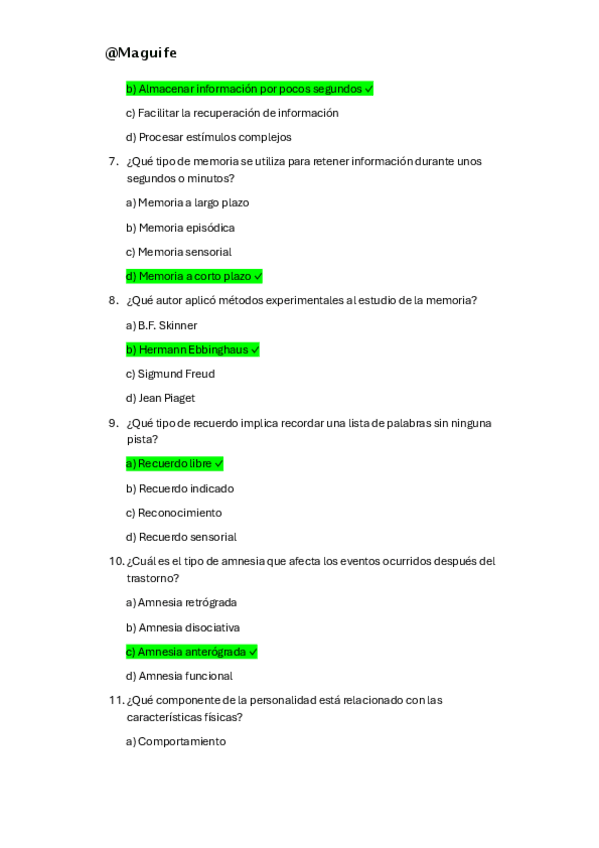 @Maguife

b) Almacenar información por pocos segundos ✓

c) Facilitar la recuperación de información

d) Procesar estímulos complejos

7. ¿Qué tipo de memoria se utiliza para retener información durante unos segundos o minutos?

a) Memoria a largo plazo

b) Memoria episódica

c) Memoria sensorial

d) Memoria a corto plazo ✓

8. ¿Qué autor aplicó métodos experimentales al estudio de la memoria?

a) B.F. Skinner

b) Hermann Ebbinghaus ✓

c) Sigmund Freud

d) Jean Piaget

9. ¿Qué tipo de recuerdo implica recordar una lista de palabras sin ninguna pista?

a) Recuerdo libre ✓

b) Recuerdo indicado

c) Reconocimiento

d) Recuerdo sensorial

10. ¿Cuál es el tipo de amnesia que afecta los eventos ocurridos después del trastorno?

a) Amnesia retrógrada

b) Amnesia disociativa

c) Amnesia anterógrada ✓

d) Amnesia funcional

11. ¿Qué componente de la personalidad está relacionado con las características físicas?

a) Comportamiento